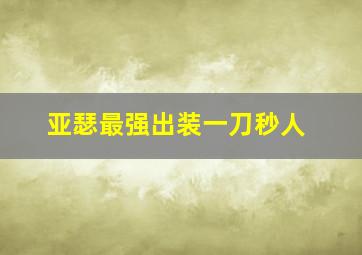 亚瑟最强出装一刀秒人